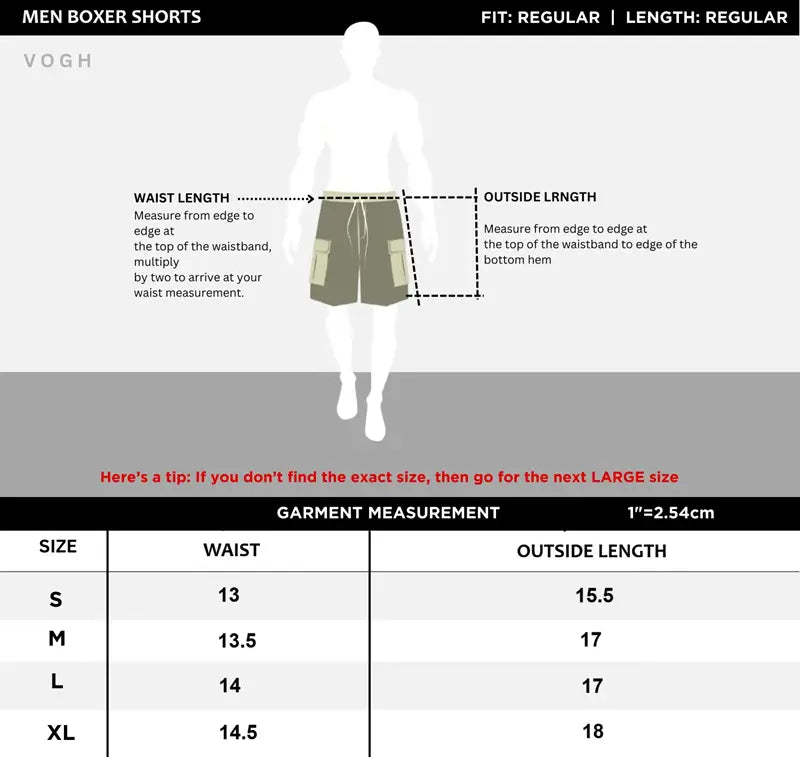 MEN BOXER SHORTS

FIT: REGULAR | LENGTH: REGULAR

VOGH

WAIST LENGTH

Measure from edge to edge at the top of the waistband, multiply by two to arrive at your waist measurement.

OUTSIDE LRNGTH

Measure from edge to edge at the top of the waistband to edge of the bottom hem

Here's a tip: If you don't find the exact size, then go for the next LARGE size

GARMENT MEASUREMENT 1"=2.54cm

| SIZE | WAIST | OUTSIDE LENGTH |
|---|---|---|
| S | 13 | 15.5 |
| M | 13.5 | 17 |
| L | 14 | 17 |
| XL | 14.5 | 18 |